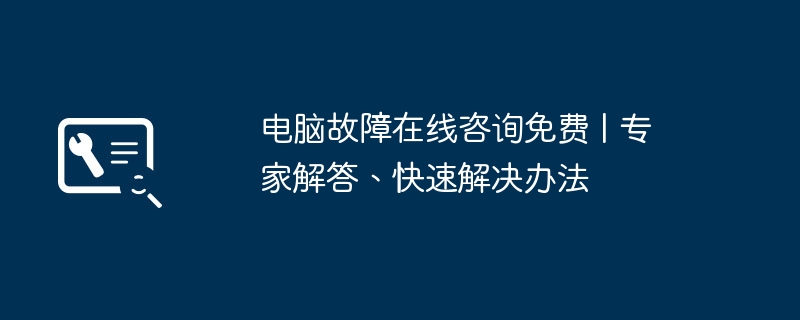 电脑故障在线咨询免费丨专家解答、快速解决办法